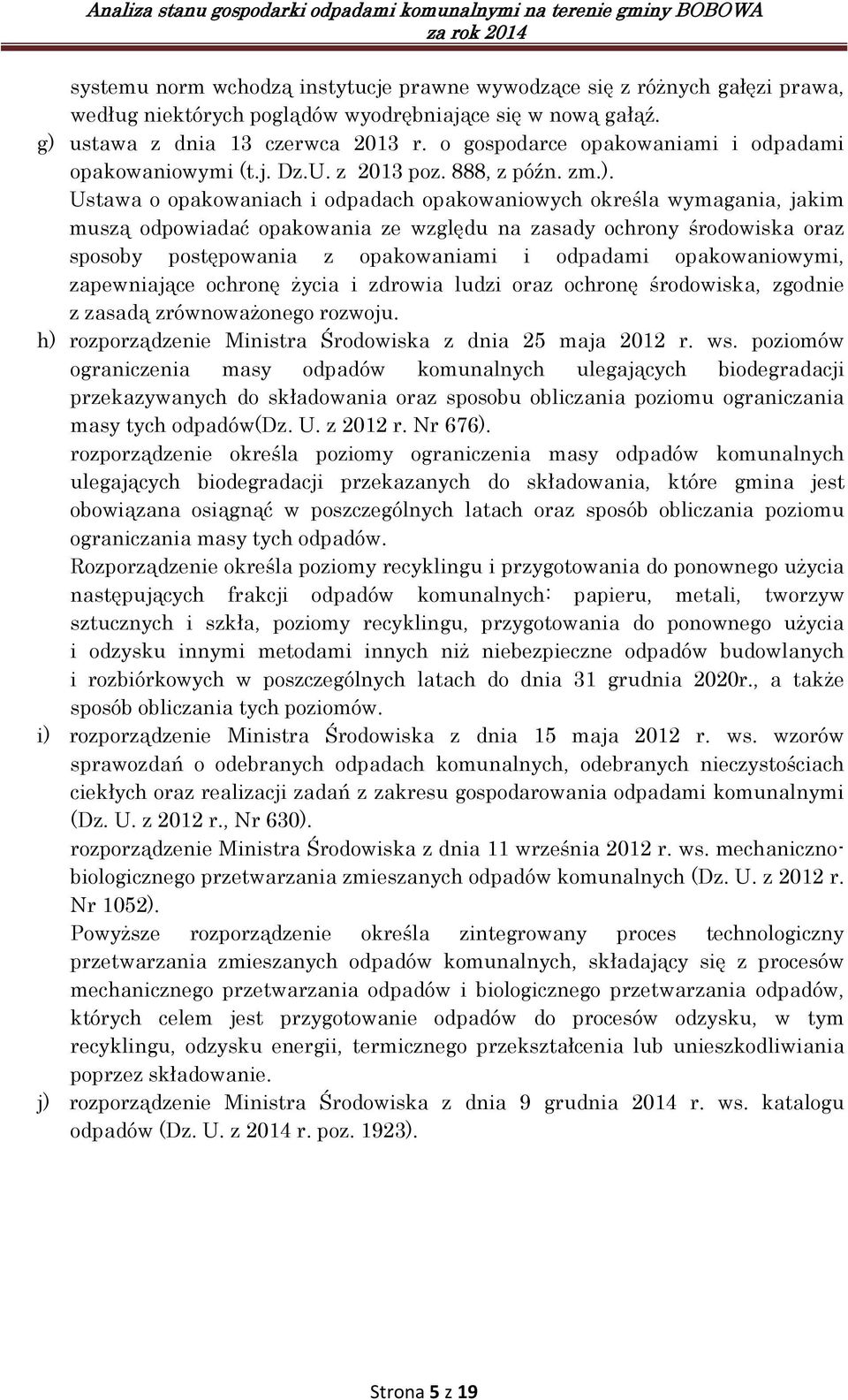 Analiza stanu gospodarki odpadami komunalnymi na terenie gminy BOBOWA za rok 2014

systemu norm wchodzą instytucje prawne wywodzące się z różnych gałęzi prawa, według niektórych poglądów wyodrębniające się w nową gałąź.

g) ustawa z dnia 13 czerwca 2013 r. o gospodarce opakowaniami i odpadami opakowaniowymi (t.j. Dz.U. z 2013 poz. 888, z późn. zm.).
Ustawa o opakowaniach i odpadach opakowaniowych określa wymagania, jakim muszą odpowiadać opakowania ze względu na zasady ochrony środowiska oraz sposoby postępowania z opakowaniami i odpadami opakowaniowymi, zapewniające ochronę życia i zdrowia ludzi oraz ochronę środowiska, zgodnie z zasadą zrównoważonego rozwoju.

h) rozporządzenie Ministra Środowiska z dnia 25 maja 2012 r. ws. poziomów ograniczenia masy odpadów komunalnych ulegających biodegradacji przekazywanych do składowania oraz sposobu obliczania poziomu ograniczania masy tych odpadów(Dz. U. z 2012 r. Nr 676).
rozporządzenie określa poziomy ograniczenia masy odpadów komunalnych ulegających biodegradacji przekazanych do składowania, które gmina jest obowiązana osiągnąć w poszczególnych latach oraz sposób obliczania poziomu ograniczania masy tych odpadów.
Rozporządzenie określa poziomy recyklingu i przygotowania do ponownego użycia następujących frakcji odpadów komunalnych: papieru, metali, tworzyw sztucznych i szkła, poziomy recyklingu, przygotowania do ponownego użycia i odzysku innymi metodami innych niż niebezpieczne odpadów budowlanych i rozbiórkowych w poszczególnych latach do dnia 31 grudnia 2020r., a także sposób obliczania tych poziomów.

i) rozporządzenie Ministra Środowiska z dnia 15 maja 2012 r. ws. wzorów sprawozdań o odebranych odpadach komunalnych, odebranych nieczystościach ciekłych oraz realizacji zadań z zakresu gospodarowania odpadami komunalnymi (Dz. U. z 2012 r., Nr 630).
rozporządzenie Ministra Środowiska z dnia 11 września 2012 r. ws. mechaniczno-biologicznego przetwarzania zmieszanych odpadów komunalnych (Dz. U. z 2012 r. Nr 1052).
Powyższe rozporządzenie określa zintegrowany proces technologiczny przetwarzania zmieszanych odpadów komunalnych, składający się z procesów mechanicznego przetwarzania odpadów i biologicznego przetwarzania odpadów, których celem jest przygotowanie odpadów do procesów odzysku, w tym recyklingu, odzysku energii, termicznego przekształcenia lub unieszkodliwiania poprzez składowanie.

j) rozporządzenie Ministra Środowiska z dnia 9 grudnia 2014 r. ws. katalogu odpadów (Dz. U. z 2014 r. poz. 1923).

Strona 5 z 19